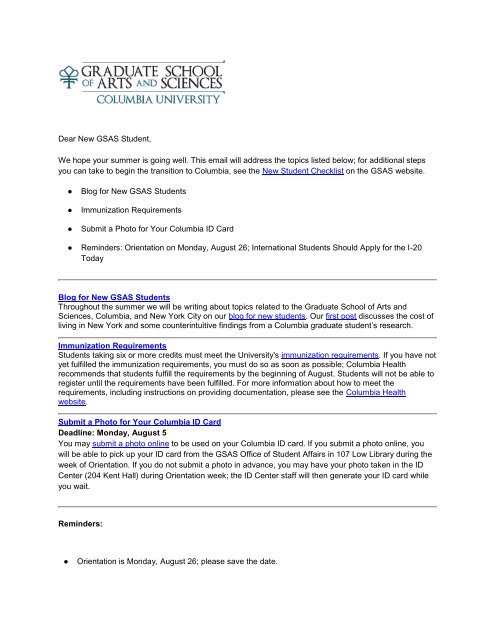 GRADUATE SCHOOL OF ARTS AND SCIENCES
COLUMBIA UNIVERSITY

Dear New GSAS Student,

We hope your summer is going well. This email will address the topics listed below; for additional steps you can take to begin the transition to Columbia, see the New Student Checklist on the GSAS website.

● Blog for New GSAS Students

● Immunization Requirements

● Submit a Photo for Your Columbia ID Card

● Reminders: Orientation on Monday, August 26; International Students Should Apply for the I-20 Today

Blog for New GSAS Students
Throughout the summer we will be writing about topics related to the Graduate School of Arts and Sciences, Columbia, and New York City on our blog for new students. Our first post discusses the cost of living in New York and some counterintuitive findings from a Columbia graduate student's research.

Immunization Requirements
Students taking six or more credits must meet the University's immunization requirements. If you have not yet fulfilled the immunization requirements, you must do so as soon as possible; Columbia Health recommends that students fulfill the requirements by the beginning of August. Students will not be able to register until the requirements have been fulfilled. For more information about how to meet the requirements, including instructions on providing documentation, please see the Columbia Health website.

Submit a Photo for Your Columbia ID Card
Deadline: Monday, August 5
You may submit a photo online to be used on your Columbia ID card. If you submit a photo online, you will be able to pick up your ID card from the GSAS Office of Student Affairs in 107 Low Library during the week of Orientation. If you do not submit a photo in advance, you may have your photo taken in the ID Center (204 Kent Hall) during Orientation week; the ID Center staff will then generate your ID card while you wait.

Reminders:

● Orientation is Monday, August 26; please save the date.